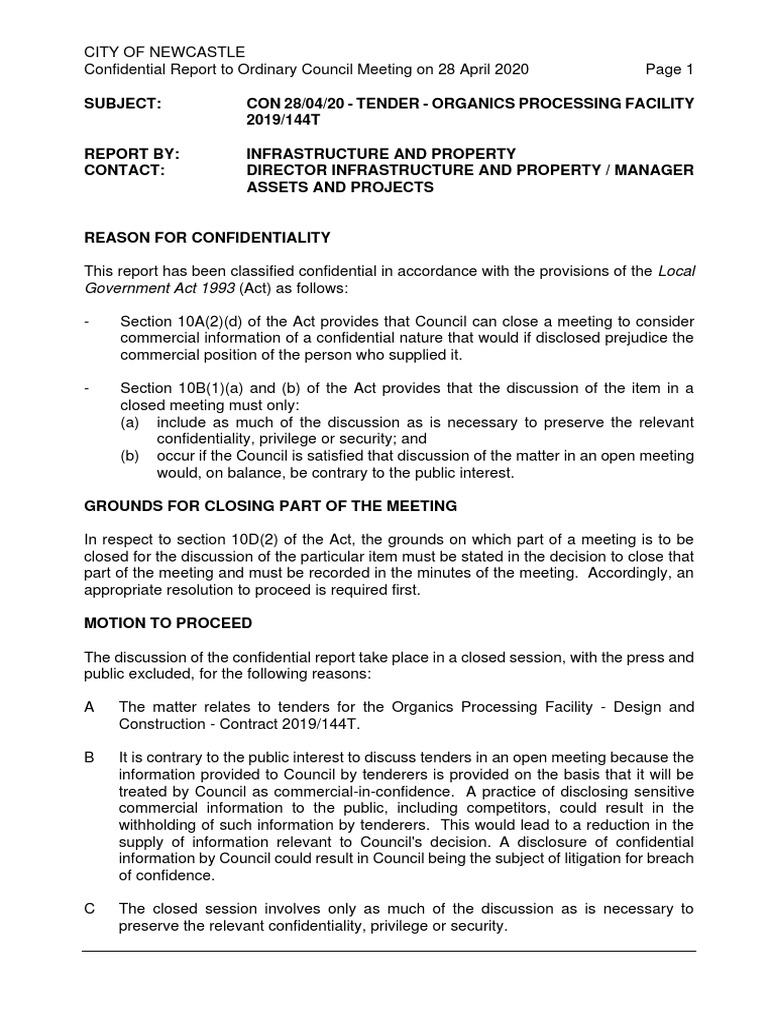 CITY OF NEWCASTLE
Confidential Report to Ordinary Council Meeting on 28 April 2020 Page 1

SUBJECT: CON 28/04/20 - TENDER - ORGANICS PROCESSING FACILITY 2019/144T

REPORT BY: INFRASTRUCTURE AND PROPERTY
CONTACT: DIRECTOR INFRASTRUCTURE AND PROPERTY / MANAGER ASSETS AND PROJECTS

REASON FOR CONFIDENTIALITY

This report has been classified confidential in accordance with the provisions of the Local Government Act 1993 (Act) as follows:

- Section 10A(2)(d) of the Act provides that Council can close a meeting to consider commercial information of a confidential nature that would if disclosed prejudice the commercial position of the person who supplied it.

- Section 10B(1)(a) and (b) of the Act provides that the discussion of the item in a closed meeting must only:
(a) include as much of the discussion as is necessary to preserve the relevant confidentiality, privilege or security; and
(b) occur if the Council is satisfied that discussion of the matter in an open meeting would, on balance, be contrary to the public interest.

GROUNDS FOR CLOSING PART OF THE MEETING

In respect to section 10D(2) of the Act, the grounds on which part of a meeting is to be closed for the discussion of the particular item must be stated in the decision to close that part of the meeting and must be recorded in the minutes of the meeting. Accordingly, an appropriate resolution to proceed is required first.

MOTION TO PROCEED

The discussion of the confidential report take place in a closed session, with the press and public excluded, for the following reasons:

A The matter relates to tenders for the Organics Processing Facility - Design and Construction - Contract 2019/144T.

B It is contrary to the public interest to discuss tenders in an open meeting because the information provided to Council by tenderers is provided on the basis that it will be treated by Council as commercial-in-confidence. A practice of disclosing sensitive commercial information to the public, including competitors, could result in the withholding of such information by tenderers. This would lead to a reduction in the supply of information relevant to Council's decision. A disclosure of confidential information by Council could result in Council being the subject of litigation for breach of confidence.

C The closed session involves only as much of the discussion as is necessary to preserve the relevant confidentiality, privilege or security.